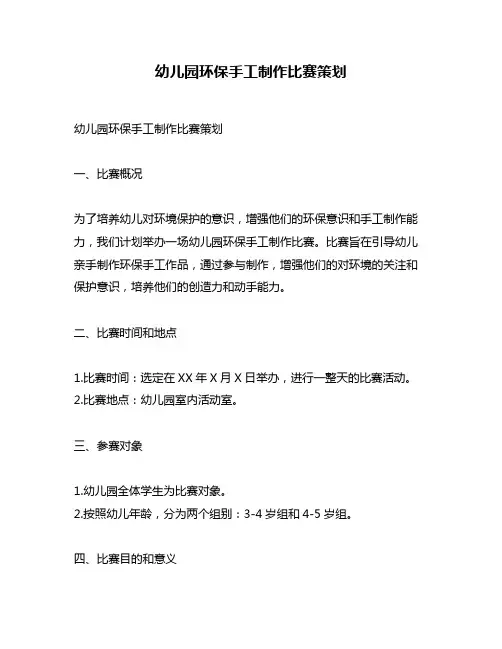 幼儿园环保手工制作比赛策划

幼儿园环保手工制作比赛策划

一、比赛概况

为了培养幼儿对环境保护的意识，增强他们的环保意识和手工制作能力，我们计划举办一场幼儿园环保手工制作比赛。比赛旨在引导幼儿亲手制作环保手工作品，通过参与制作，增强他们的对环境的关注和保护意识，培养他们的创造力和动手能力。

二、比赛时间和地点

1.比赛时间：选定在 XX 年 X 月 X 日举办，进行一整天的比赛活动。
2.比赛地点：幼儿园室内活动室。

三、参赛对象

1.幼儿园全体学生为比赛对象。
2.按照幼儿年龄，分为两个组别：3-4 岁组和 4-5 岁组。

四、比赛目的和意义